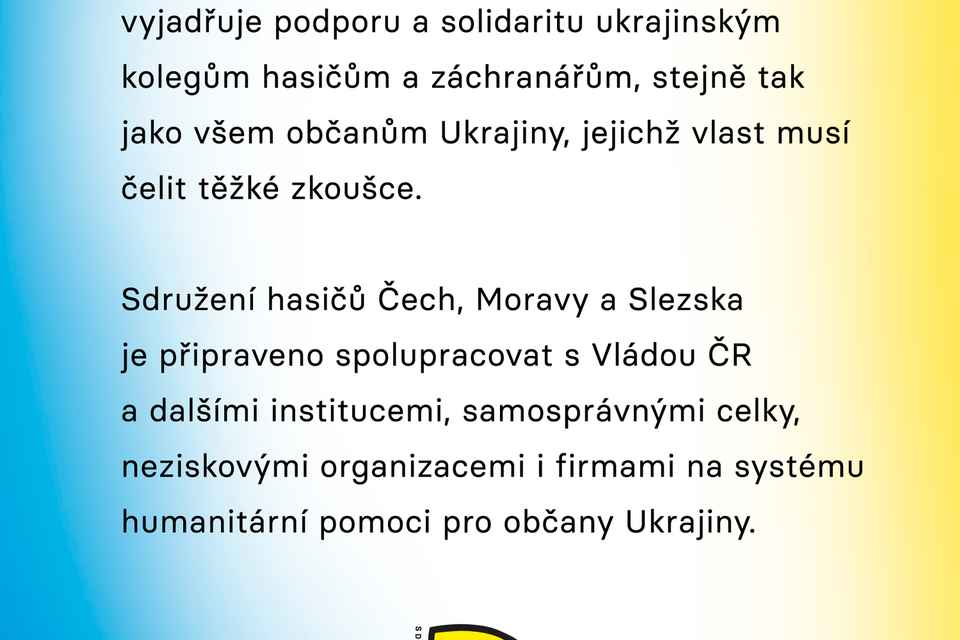 vyjadřuje podporu a solidaritu ukrajinským kolegům hasičům a záchranářům, stejně tak jako všem občanům Ukrajiny, jejichž vlast musí čelit těžké zkoušce.

Sdružení hasičů Čech, Moravy a Slezska je připraveno spolupracovat s Vládou ČR a dalšími institucemi, samosprávnými celky, neziskovými organizacemi i firmami na systému humanitární pomoci pro občany Ukrajiny.